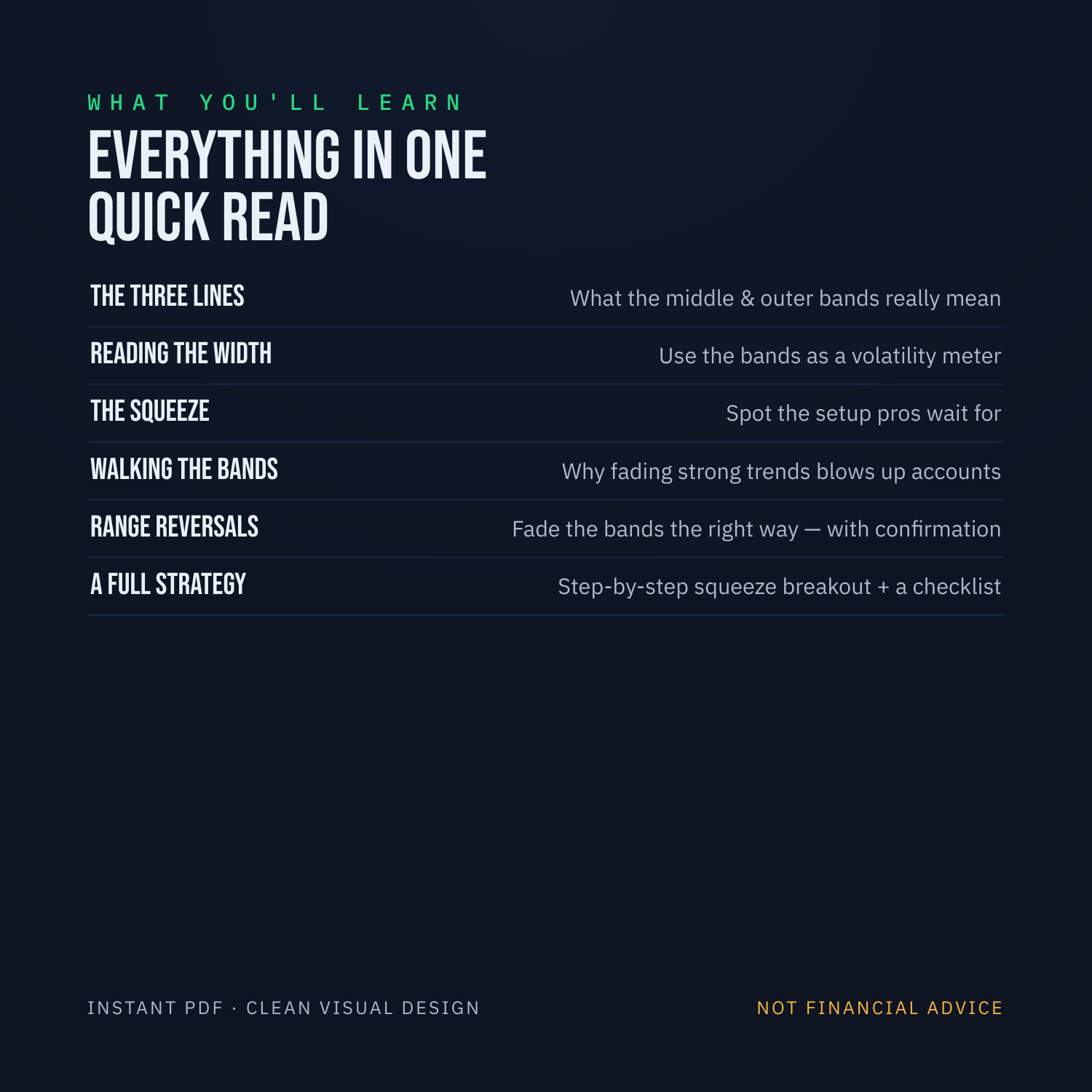 WHAT YOU'LL LEARN

EVERYTHING IN ONE QUICK READ

THE THREE LINES
What the middle & outer bands really mean

READING THE WIDTH
Use the bands as a volatility meter

THE SQUEEZE
Spot the setup pros wait for

WALKING THE BANDS
Why fading strong trends blows up accounts

RANGE REVERSALS
Fade the bands the right way — with confirmation

A FULL STRATEGY
Step-by-step squeeze breakout + a checklist

INSTANT PDF · CLEAN VISUAL DESIGN

NOT FINANCIAL ADVICE